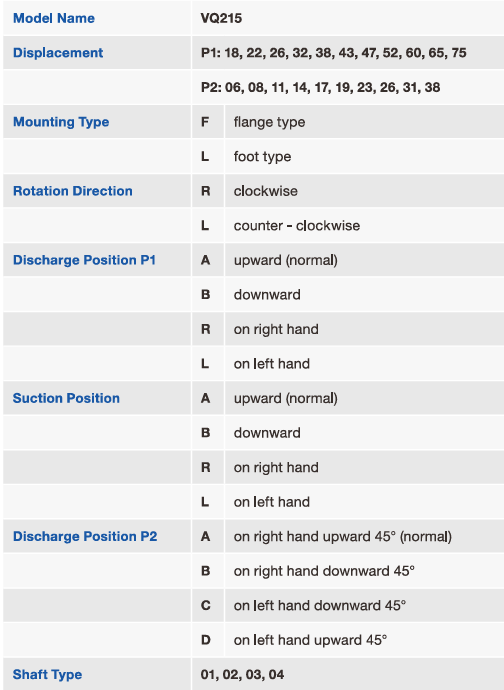 | Model Name | VQ215 | |
|---|---|---|
| Displacement | P1: 18, 22, 26, 32, 38, 43, 47, 52, 60, 65, 75 | |
| | P2: 06, 08, 11, 14, 17, 19, 23, 26, 31, 38 | |
| Mounting Type | F | flange type |
| | L | foot type |
| Rotation Direction | R | clockwise |
| | L | counter - clockwise |
| Discharge Position P1 | A | upward (normal) |
| | B | downward |
| | R | on right hand |
| | L | on left hand |
| Suction Position | A | upward (normal) |
| | B | downward |
| | R | on right hand |
| | L | on left hand |
| Discharge Position P2 | A | on right hand upward 45° (normal) |
| | B | on right hand downward 45° |
| | C | on left hand downward 45° |
| | D | on left hand upward 45° |
| Shaft Type | 01, 02, 03, 04 | |